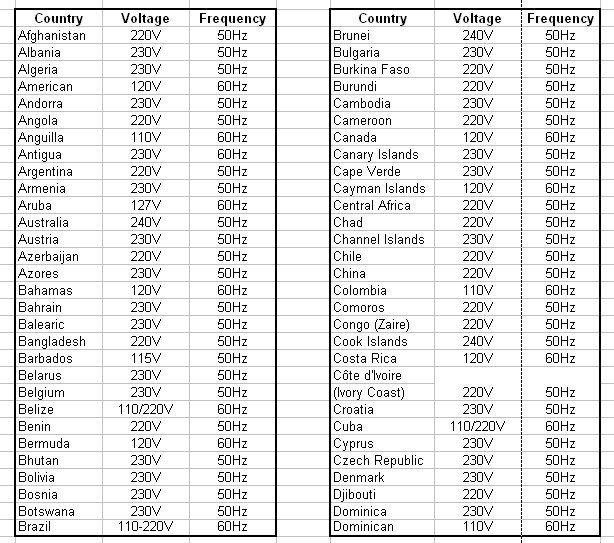 | Country | Voltage | Frequency |
|---|---|---|
| Afghanistan | 220V | 50Hz |
| Albania | 230V | 50Hz |
| Algeria | 230V | 50Hz |
| American | 120V | 60Hz |
| Andorra | 230V | 50Hz |
| Angola | 220V | 50Hz |
| Anguilla | 110V | 60Hz |
| Antigua | 230V | 60Hz |
| Argentina | 220V | 50Hz |
| Armenia | 230V | 50Hz |
| Aruba | 127V | 60Hz |
| Australia | 240V | 50Hz |
| Austria | 230V | 50Hz |
| Azerbaijan | 220V | 50Hz |
| Azores | 230V | 50Hz |
| Bahamas | 120V | 60Hz |
| Bahrain | 230V | 50Hz |
| Balearic | 230V | 50Hz |
| Bangladesh | 220V | 50Hz |
| Barbados | 115V | 50Hz |
| Belarus | 230V | 50Hz |
| Belgium | 230V | 50Hz |
| Belize | 110/220V | 60Hz |
| Benin | 220V | 50Hz |
| Bermuda | 120V | 60Hz |
| Bhutan | 230V | 50Hz |
| Bolivia | 230V | 50Hz |
| Bosnia | 230V | 50Hz |
| Botswana | 230V | 50Hz |
| Brazil | 110-220V | 60Hz |

| Country | Voltage | Frequency |
|---|---|---|
| Brunei | 240V | 50Hz |
| Bulgaria | 230V | 50Hz |
| Burkina Faso | 220V | 50Hz |
| Burundi | 220V | 50Hz |
| Cambodia | 230V | 50Hz |
| Cameroon | 220V | 50Hz |
| Canada | 120V | 60Hz |
| Canary Islands | 230V | 50Hz |
| Cape Verde | 230V | 50Hz |
| Cayman Islands | 120V | 60Hz |
| Central Africa | 220V | 50Hz |
| Chad | 220V | 50Hz |
| Channel Islands | 230V | 50Hz |
| Chile | 220V | 50Hz |
| China | 220V | 50Hz |
| Colombia | 110V | 60Hz |
| Comoros | 220V | 50Hz |
| Congo (Zaire) | 220V | 50Hz |
| Cook Islands | 240V | 50Hz |
| Costa Rica | 120V | 60Hz |
| Côte d'Ivoire (Ivory Coast) | 220V | 50Hz |
| Croatia | 230V | 50Hz |
| Cuba | 110/220V | 60Hz |
| Cyprus | 230V | 50Hz |
| Czech Republic | 230V | 50Hz |
| Denmark | 230V | 50Hz |
| Djibouti | 220V | 50Hz |
| Dominica | 230V | 50Hz |
| Dominican | 110V | 60Hz |